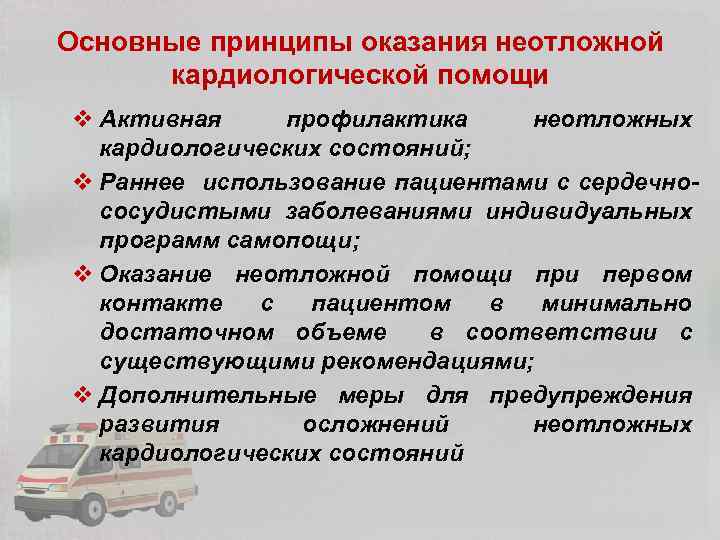 Основные принципы оказания неотложной кардиологической помощи

❖ Активная профилактика неотложных кардиологических состояний;

❖ Раннее использование пациентами с сердечно-сосудистыми заболеваниями индивидуальных программ самопощи;

❖ Оказание неотложной помощи при первом контакте с пациентом в минимально достаточном объеме в соответствии с существующими рекомендациями;

❖ Дополнительные меры для предупреждения развития осложнений неотложных кардиологических состояний